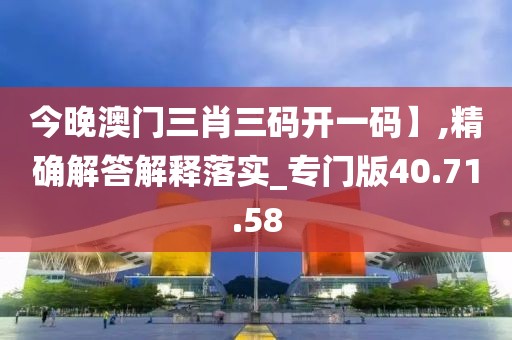 今晚澳门三肖三码开一码】,精确解答解释落实_专门版40.71.58